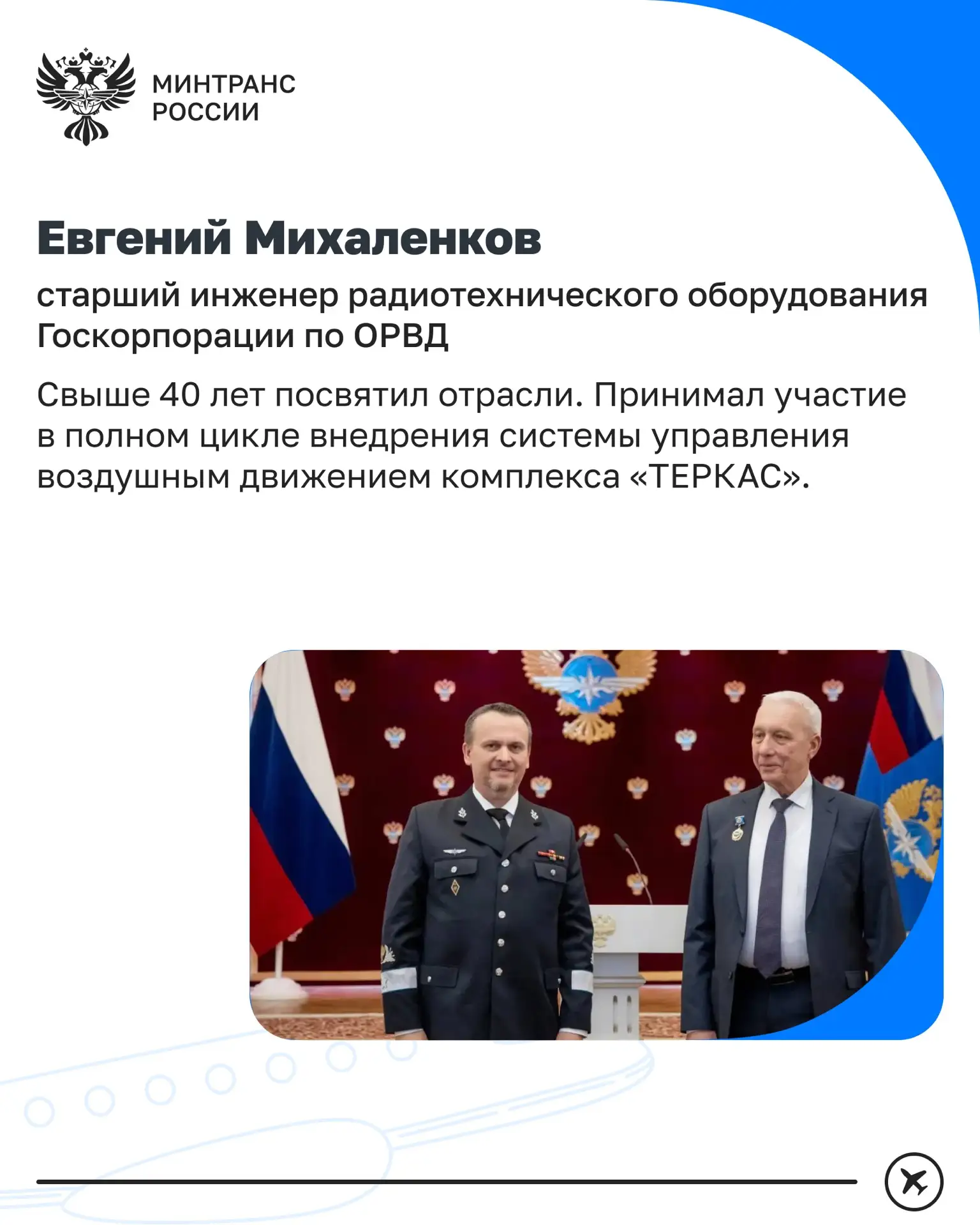 МИНТРАНС
РОССИИ

Евгений Михаленков

старший инженер радиотехнического оборудования Госкорпорации по ОРВД

Свыше 40 лет посвятил отрасли. Принимал участие в полном цикле внедрения системы управления воздушным движением комплекса «ТЕРКАС».